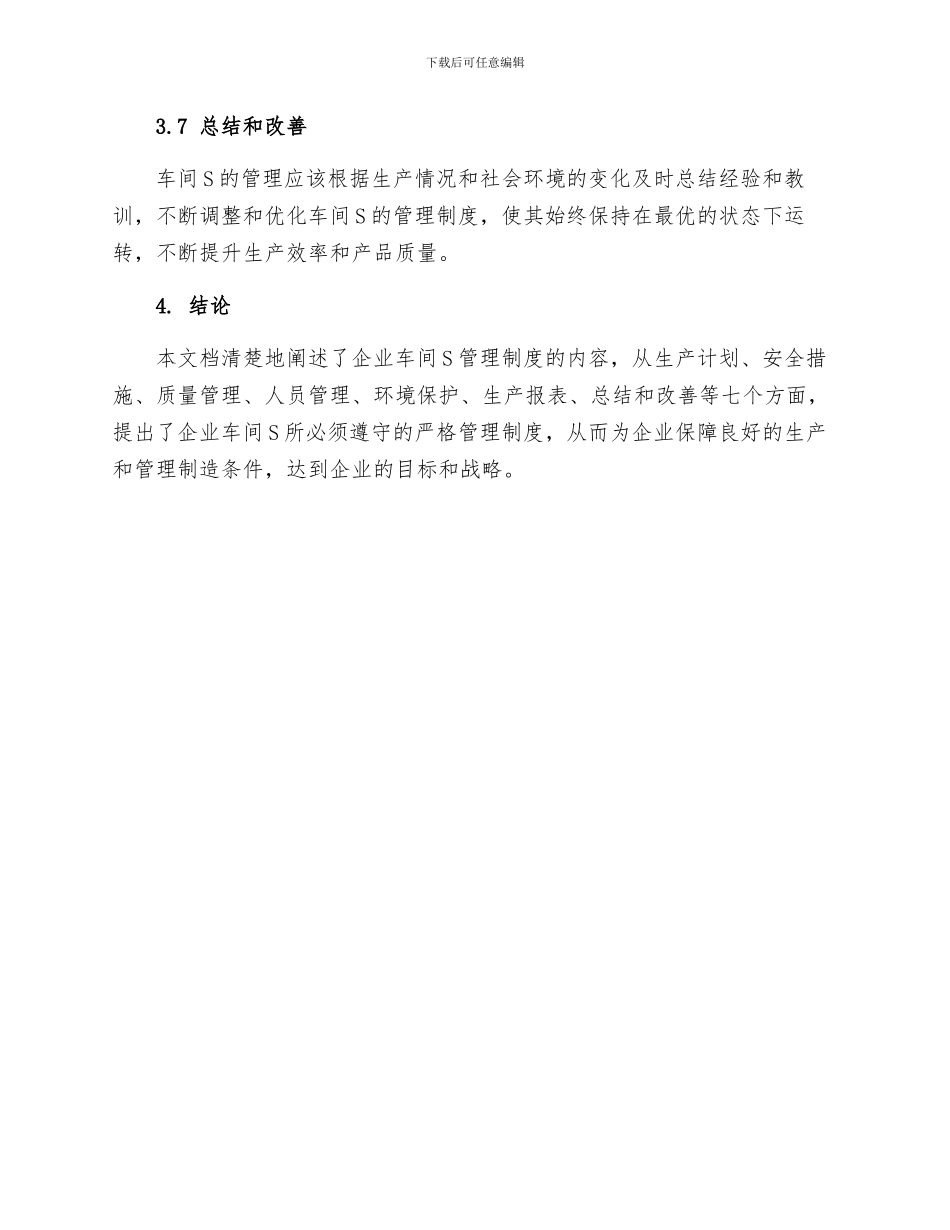 下载后可任意编辑

3.7 总结和改善

车间S的管理应该根据生产情况和社会环境的变化及时总结经验和教训，不断调整和优化车间S的管理制度，使其始终保持在最优的状态下运转，不断提升生产效率和产品质量。

4. 结论

本文档清楚地阐述了企业车间S管理制度的内容，从生产计划、安全措施、质量管理、人员管理、环境保护、生产报表、总结和改善等七个方面，提出了企业车间S所必须遵守的严格管理制度，从而为企业保障良好的生产和管理制造条件，达到企业的目标和战略。